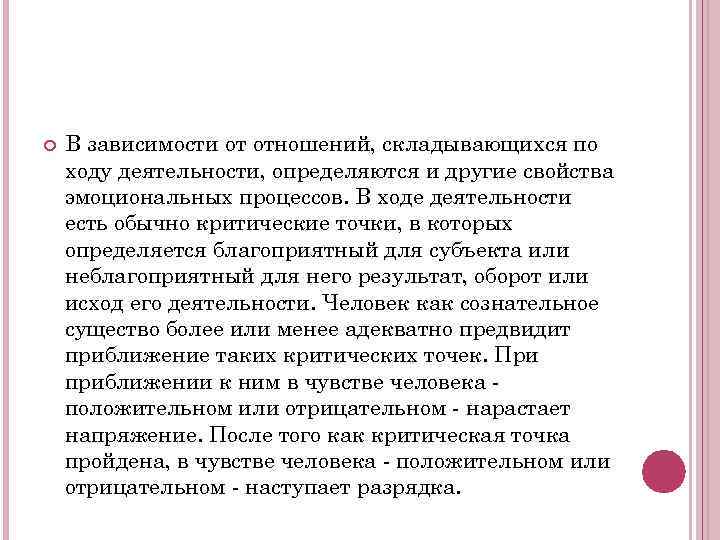 В зависимости от отношений, складывающихся по ходу деятельности, определяются и другие свойства эмоциональных процессов. В ходе деятельности есть обычно критические точки, в которых определяется благоприятный для субъекта или неблагоприятный для него результат, оборот или исход его деятельности. Человек как сознательное существо более или менее адекватно предвидит приближение таких критических точек. При приближении к ним в чувстве человека - положительном или отрицательном - нарастает напряжение. После того как критическая точка пройдена, в чувстве человека - положительном или отрицательном - наступает разрядка.